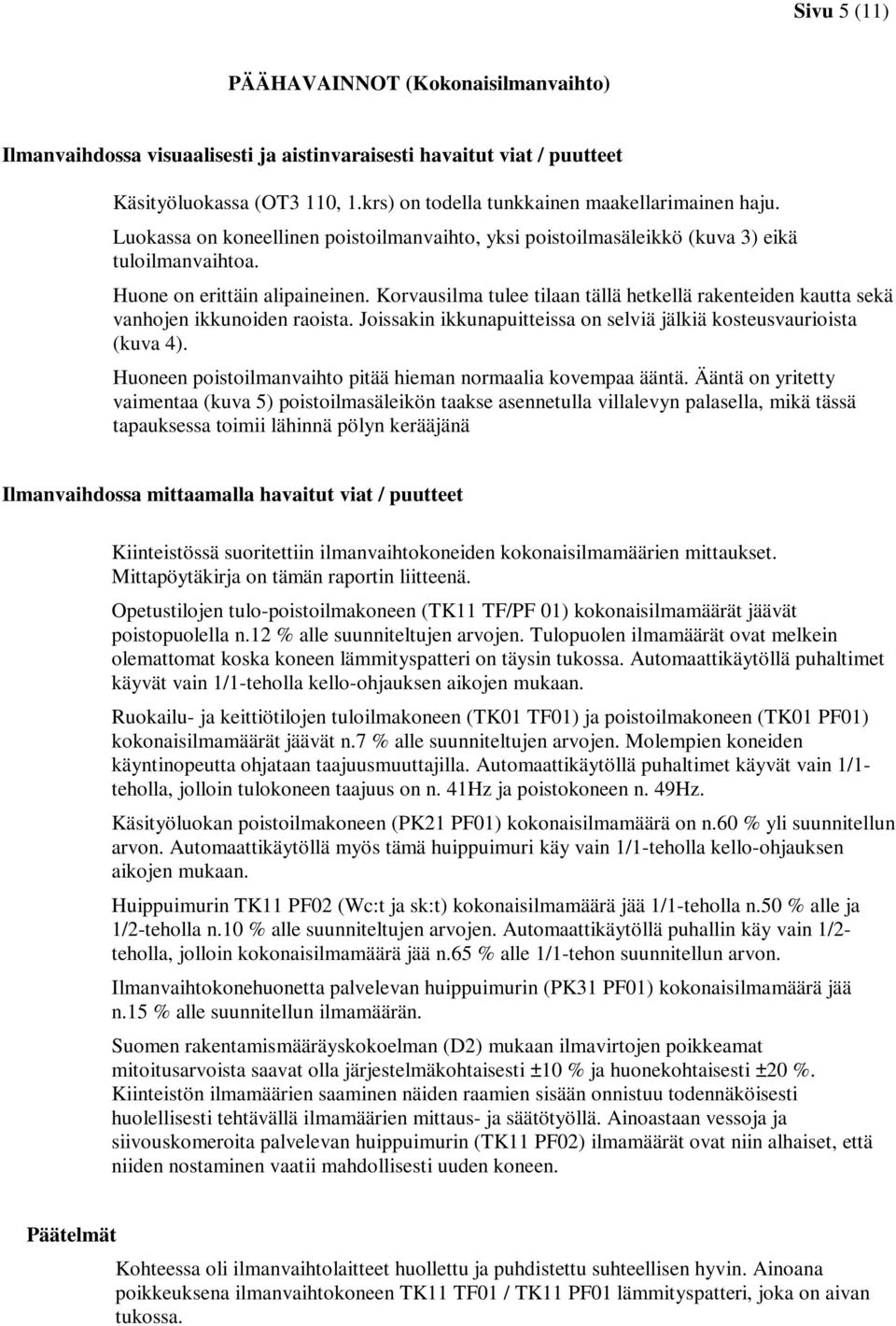 Sivu 5 (11)

PÄÄHAVAINNOT (Kokonaisilmanvaihto)

Ilmanvaihdossa visuaalisesti ja aistinvaraisesti havaitut viat / puutteet

Käsityöluokassa (OT3 110, 1.krs) on todella tunkkainen maakellarimainen haju.

Luokassa on koneellinen poistoilmanvaihto, yksi poistoilmasäleikkö (kuva 3) eikä tuloilmanvaihtoa.

Huone on erittäin alipaineinen. Korvausilma tulee tilaan tällä hetkellä rakenteiden kautta sekä vanhojen ikkunoiden raoista. Joissakin ikkunapuitteissa on selviä jälkiä kosteusvaurioista (kuva 4).

Huoneen poistoilmanvaihto pitää hieman normaalia kovempaa ääntä. Ääntä on yritetty vaimentaa (kuva 5) poistoilmasäleikön taakse asennetulla villalevyn palasella, mikä tässä tapauksessa toimii lähinnä pölyn kerääjänä

Ilmanvaihdossa mittaamalla havaitut viat / puutteet

Kiinteistössä suoritettiin ilmanvaihtokoneiden kokonaisilmamäärien mittaukset. Mittapöytäkirja on tämän raportin liitteenä.

Opetustilojen tulo-poistoilmakoneen (TK11 TF/PF 01) kokonaisilmamäärät jäävät poistopuolella n.12 % alle suunniteltujen arvojen. Tulopuolen ilmamäärät ovat melkein olemattomat koska koneen lämmityspatteri on täysin tukossa. Automaattikäytöllä puhaltimet käyvät vain 1/1-teholla kello-ohjauksen aikojen mukaan.

Ruokailu- ja keittiötilojen tuloilmakoneen (TK01 TF01) ja poistoilmakoneen (TK01 PF01) kokonaisilmamäärät jäävät n.7 % alle suunniteltujen arvojen. Molempien koneiden käyntinopeutta ohjataan taajuusmuuttajilla. Automaattikäytöllä puhaltimet käyvät vain 1/1-teholla, jolloin tulokoneen taajuus on n. 41Hz ja poistokoneen n. 49Hz.

Käsityöluokan poistoilmakoneen (PK21 PF01) kokonaisilmamäärä on n.60 % yli suunnitellun arvon. Automaattikäytöllä myös tämä huippuimuri käy vain 1/1-teholla kello-ohjauksen aikojen mukaan.

Huippuimurin TK11 PF02 (Wc:t ja sk:t) kokonaisilmamäärä jää 1/1-teholla n.50 % alle ja 1/2-teholla n.10 % alle suunniteltujen arvojen. Automaattikäytöllä puhallin käy vain 1/2-teholla, jolloin kokonaisilmamäärä jää n.65 % alle 1/1-tehon suunnitellun arvon.

Ilmanvaihtokonehuonetta palvelevan huippuimurin (PK31 PF01) kokonaisilmamäärä jää n.15 % alle suunnitellun ilmamäärän.

Suomen rakentamismääräyskokoelman (D2) mukaan ilmavirtojen poikkeamat mitoitusarvoista saavat olla järjestelmäkohtaisesti ±10 % ja huonekohtaisesti ±20 %. Kiinteistön ilmamäärien saaminen näiden raamien sisään onnistuu todennäköisesti huolellisesti tehtävällä ilmamäärien mittaus- ja säätötyöllä. Ainoastaan vessoja ja siivouskomeroita palvelevan huippuimurin (TK11 PF02) ilmamäärät ovat niin alhaiset, että niiden nostaminen vaatii mahdollisesti uuden koneen.

Päätelmät

Kohteessa oli ilmanvaihtolaitteet huollettu ja puhdistettu suhteellisen hyvin. Ainoana poikkeuksena ilmanvaihtokoneen TK11 TF01 / TK11 PF01 lämmityspatteri, joka on aivan tukossa.